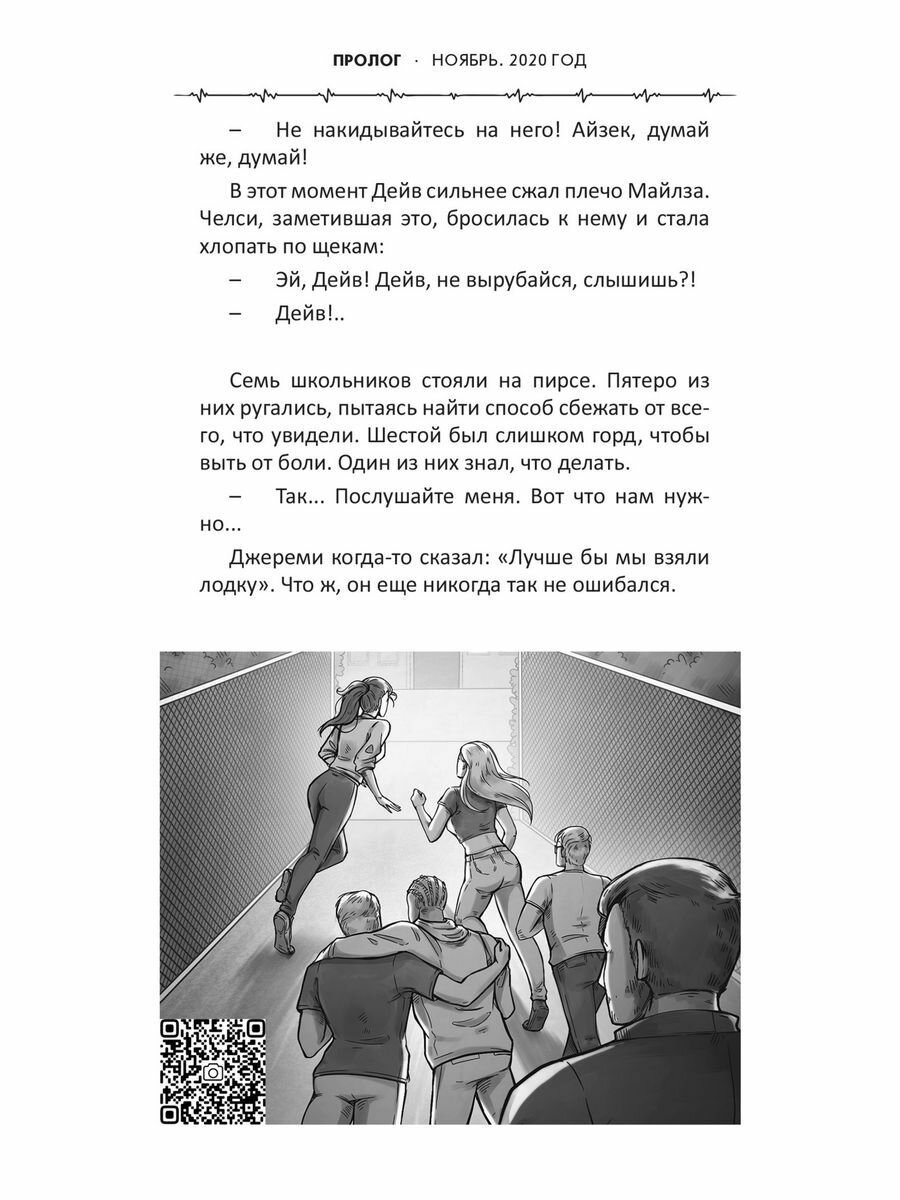 ПРОЛОГ · НОЯБРЬ. 2020 ГОД

– Не накидывайтесь на него! Айзек, думай же, думай!

В этот момент Дейв сильнее сжал плечо Майлза. Челси, заметившая это, бросилась к нему и стала хлопать по щекам:

– Эй, Дейв! Дейв, не вырубайся, слышишь?!

– Дейв!..

Семь школьников стояли на пирсе. Пятеро из них ругались, пытаясь найти способ сбежать от всего, что увидели. Шестой был слишком горд, чтобы выть от боли. Один из них знал, что делать.

– Так... Послушайте меня. Вот что нам нужно...

Джереми когда-то сказал: «Лучше бы мы взяли лодку». Что ж, он еще никогда так не ошибался.